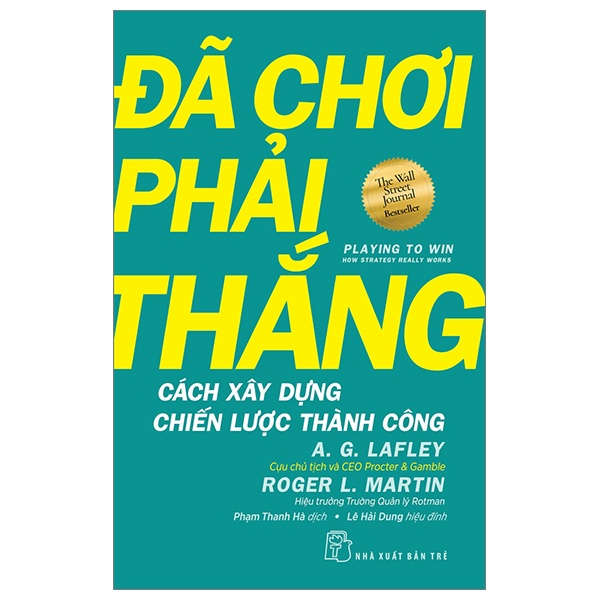 ĐÃ CHƠI PHẢI THẮNG

The Wall Street Journal Bestseller

PLAYING TO WIN
HOW STRATEGY REALLY WORKS

CÁCH XÂY DỰNG
CHIẾN LƯỢC THÀNH CÔNG

A. G. LAFLEY
Cựu chủ tịch và CEO Procter & Gamble

ROGER L. MARTIN
Hiệu trưởng Trường Quản lý Rotman

Phạm Thanh Hà dịch • Lê Hải Dung hiệu đính

NHÀ XUẤT BẢN TRẺ